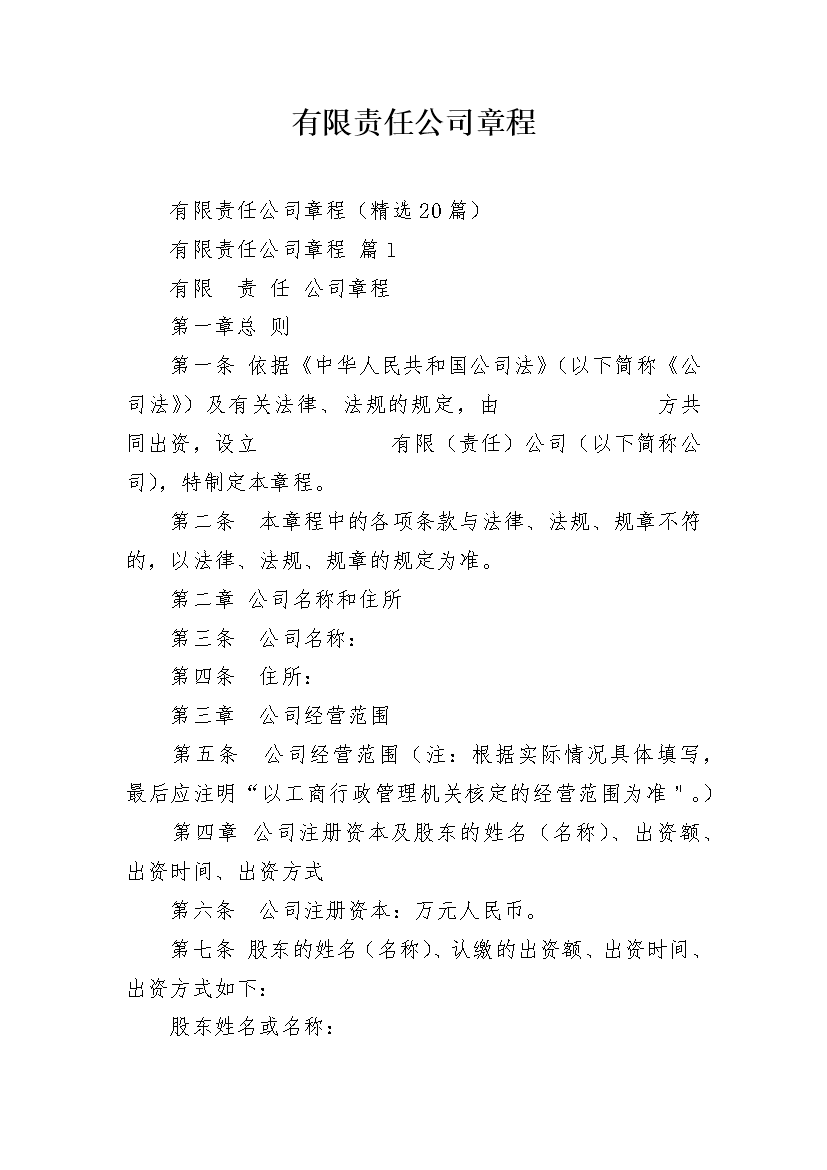 有限责任公司章程

有限责任公司章程（精选20篇）

有限责任公司章程 篇1

有限　责 任 公司章程

第一章总 则

第一条 依据《中华人民共和国公司法》（以下简称《公司法》）及有关法律、法规的规定，由　　　　　　方共同出资，设立　　　　　　有限（责任）公司（以下简称公司），特制定本章程。

第二条　本章程中的各项条款与法律、法规、规章不符的，以法律、法规、规章的规定为准。

第二章 公司名称和住所

第三条　公司名称：

第四条　住所：

第三章　公司经营范围

第五条　公司经营范围（注：根据实际情况具体填写，最后应注明“以工商行政管理机关核定的经营范围为准"。）

第四章 公司注册资本及股东的姓名（名称）、出资额、出资时间、出资方式

第六条　公司注册资本：万元人民币。

第七条 股东的姓名（名称）、认缴的出资额、出资时间、出资方式如下：

股东姓名或名称：